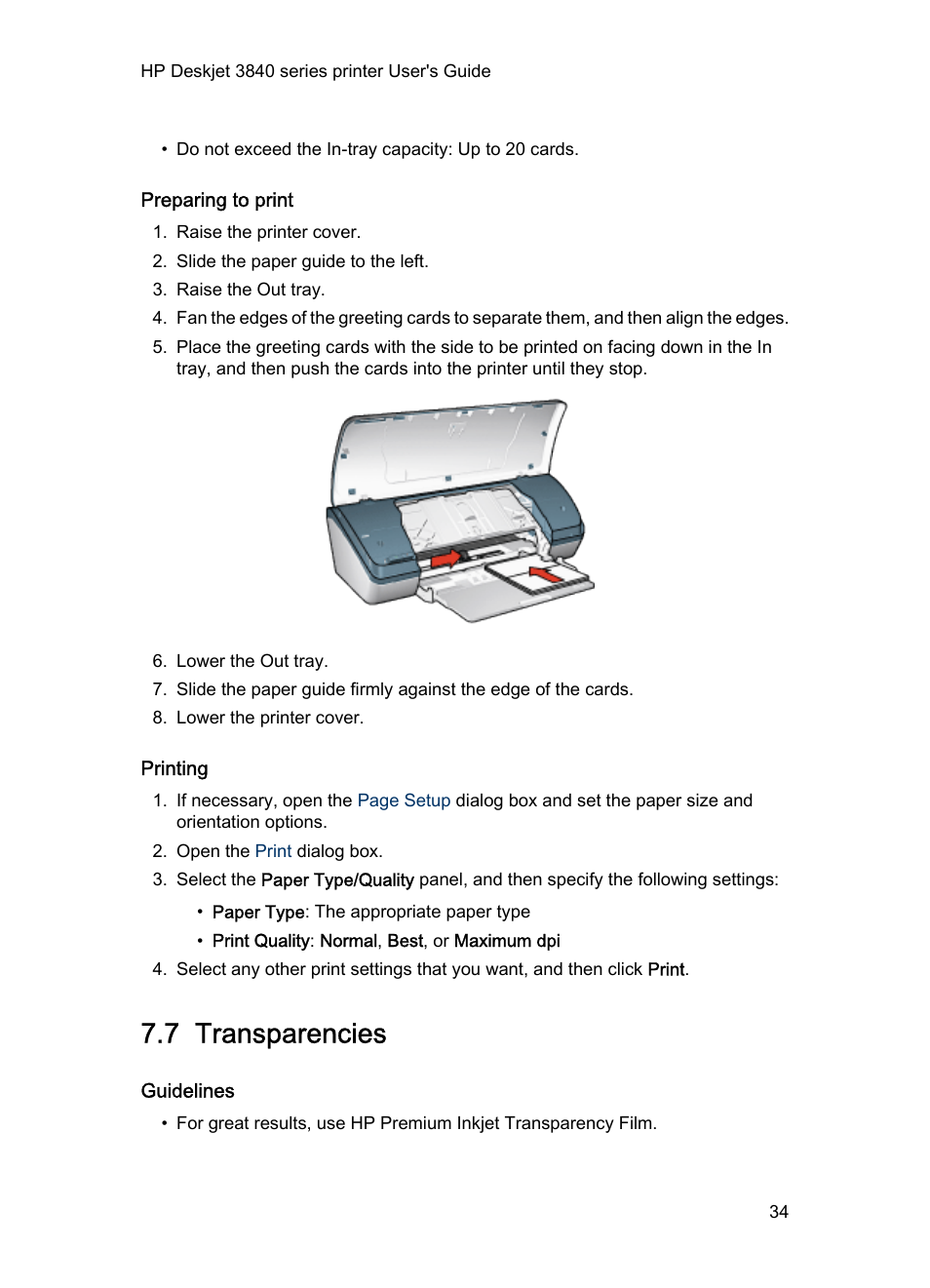 HP Deskjet 3840 series printer User's Guide

• Do not exceed the In-tray capacity: Up to 20 cards.

Preparing to print

1. Raise the printer cover.
2. Slide the paper guide to the left.
3. Raise the Out tray.
4. Fan the edges of the greeting cards to separate them, and then align the edges.
5. Place the greeting cards with the side to be printed on facing down in the In tray, and then push the cards into the printer until they stop.

6. Lower the Out tray.
7. Slide the paper guide firmly against the edge of the cards.
8. Lower the printer cover.

Printing

1. If necessary, open the Page Setup dialog box and set the paper size and orientation options.
2. Open the Print dialog box.
3. Select the Paper Type/Quality panel, and then specify the following settings:
• Paper Type: The appropriate paper type
• Print Quality: Normal, Best, or Maximum dpi
4. Select any other print settings that you want, and then click Print.

7.7 Transparencies

Guidelines

• For great results, use HP Premium Inkjet Transparency Film.

34